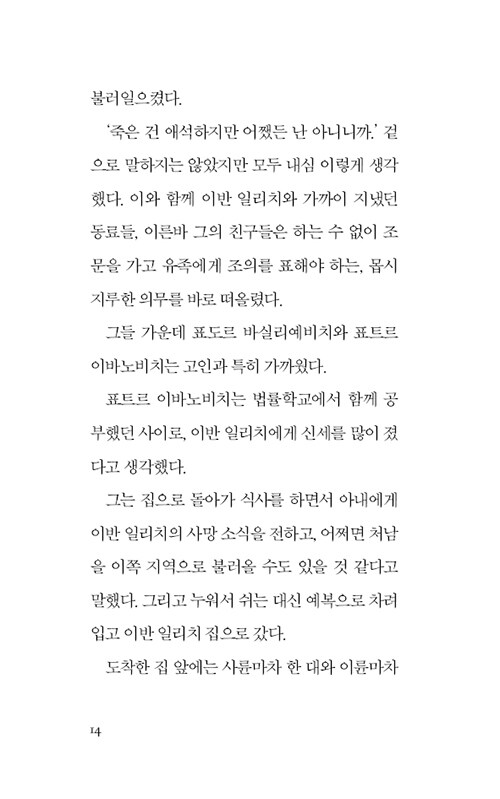 불러일으켰다.

'죽은 건 애석하지만 어쨌든 난 아니니까.' 겉으로 말하지는 않았지만 모두 내심 이렇게 생각했다. 이와 함께 이반 일리치와 가까이 지냈던 동료들, 이른바 그의 친구들은 하는 수 없이 조문을 가고 유족에게 조의를 표해야 하는, 몹시 지루한 의무를 바로 떠올렸다.

그들 가운데 표도르 바실리예비치와 표트르 이바노비치는 고인과 특히 가까웠다.

표트르 이바노비치는 법률학교에서 함께 공부했던 사이로, 이반 일리치에게 신세를 많이 졌다고 생각했다.

그는 집으로 돌아가 식사를 하면서 아내에게 이반 일리치의 사망 소식을 전하고, 어쩌면 처남을 이쪽 지역으로 불러올 수도 있을 것 같다고 말했다. 그리고 누워서 쉬는 대신 예복으로 차려입고 이반 일리치 집으로 갔다.

도착한 집 앞에는 사륜마차 한 대와 이륜마차

14